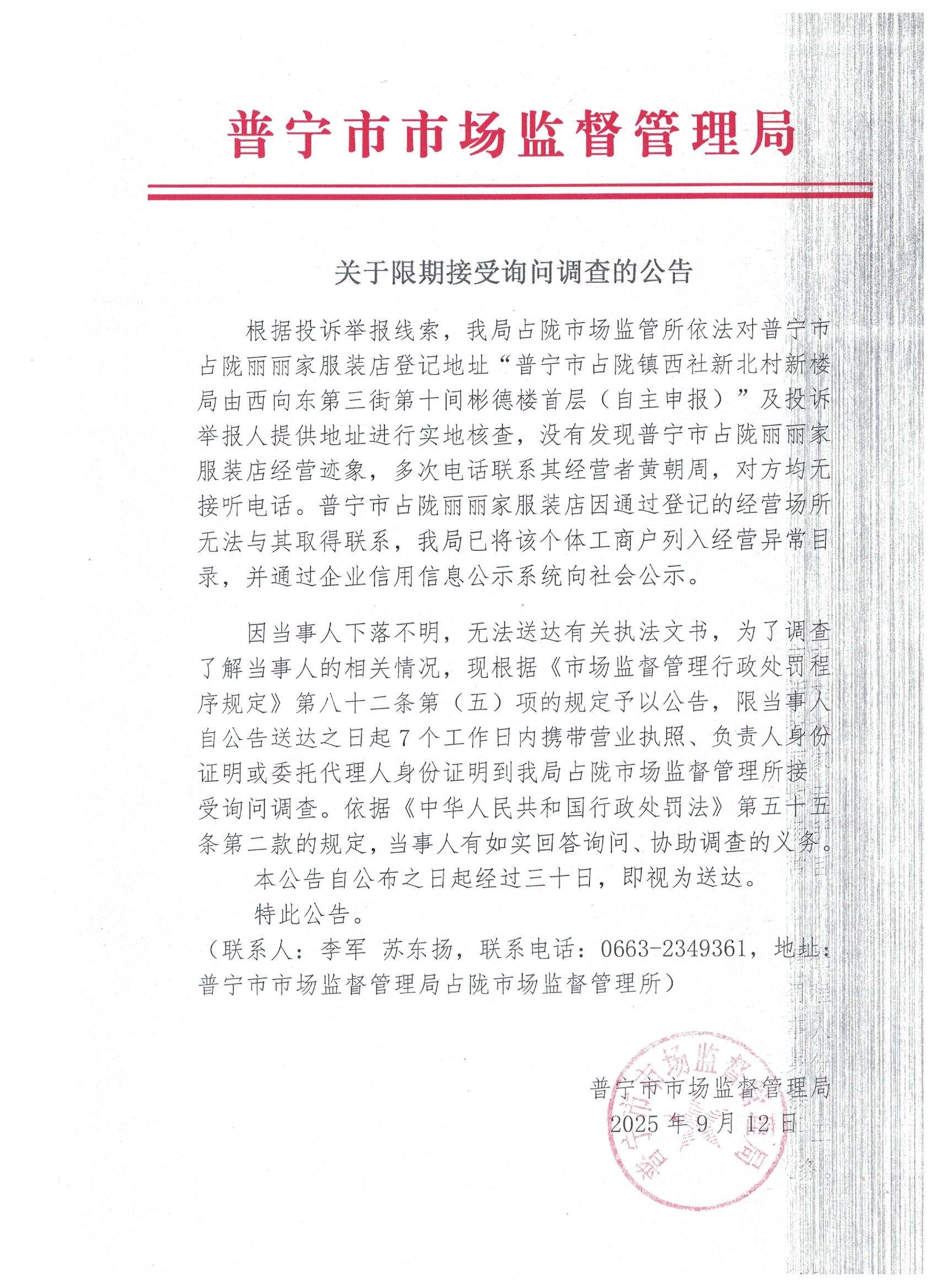 普宁市市场监督管理局

关于限期接受询问调查的公告

根据投诉举报线索，我局占陇市场监管所依法对普宁市占陇丽丽家服装店登记地址“普宁市占陇镇西社新北村新楼局由西向东第三街第十间彬德楼首层（自主申报）”及投诉举报人提供地址进行实地核查，没有发现普宁市占陇丽丽家服装店经营迹象，多次电话联系其经营者黄朝周，对方均无接听电话。普宁市占陇丽丽家服装店因通过登记的经营场所无法与其取得联系，我局已将该个体工商户列入经营异常目录，并通过企业信用信息公示系统向社会公示。

因当事人下落不明，无法送达有关执法文书，为了调查了解当事人的相关情况，现根据《市场监督管理行政处罚程序规定》第八十二条第（五）项的规定予以公告，限当事人自公告送达之日起7个工作日内携带营业执照、负责人身份证明或委托代理人身份证明到我局占陇市场监督管理所接受询问调查。依据《中华人民共和国行政处罚法》第五十五条第二款的规定，当事人有如实回答询问、协助调查的义务。

本公告自公布之日起经过三十日，即视为送达。

特此公告。

（联系人：李军 苏东扬，联系电话：0663-2349361，地址：普宁市市场监督管理局占陇市场监督管理所）

普宁市市场监督管理局
2025年9月12日

普宁市市场监督管理局